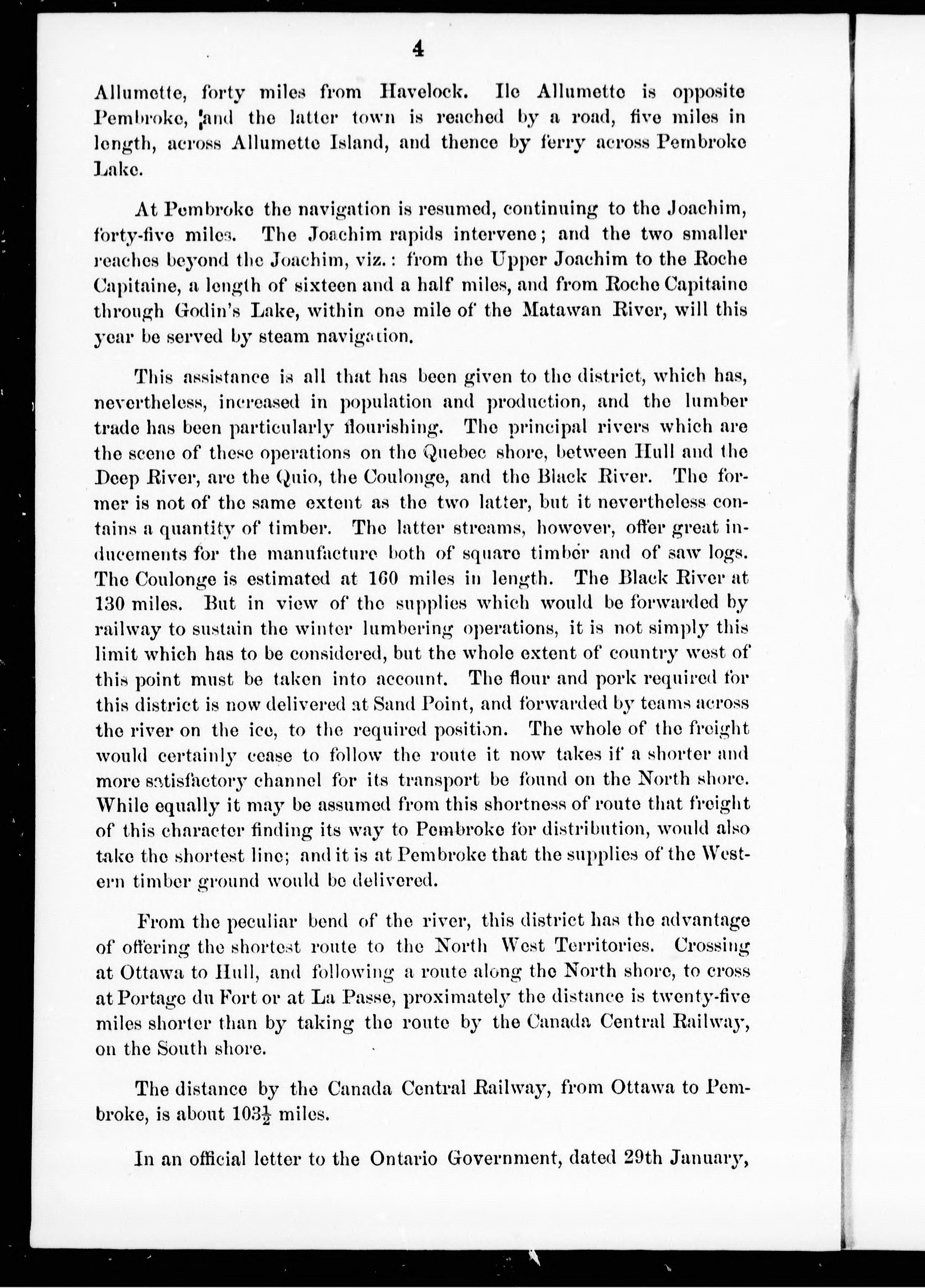 4

Allumette, forty miles from Havelock. Ile Allumette is opposite Pembroke, and the latter town is reached by a road, five miles in length, across Allumette Island, and thence by ferry across Pembroke Lake.

At Pembroke the navigation is resumed, continuing to the Joachim, forty-five miles. The Joachim rapids intervene; and the two smaller reaches beyond the Joachim, viz.: from the Upper Joachim to the Roche Capitaine, a length of sixteen and a half miles, and from Roche Capitaine through Godin's Lake, within one mile of the Matawan River, will this year be served by steam navigation.

This assistance is all that has been given to the district, which has, nevertheless, increased in population and production, and the lumber trade has been particularly flourishing. The principal rivers which are the scene of these operations on the Quebec shore, between Hull and the Deep River, are the Quio, the Coulonge, and the Black River. The former is not of the same extent as the two latter, but it nevertheless contains a quantity of timber. The latter streams, however, offer great inducements for the manufacture both of square timber and of saw logs. The Coulonge is estimated at 160 miles in length. The Black River at 130 miles. But in view of the supplies which would be forwarded by railway to sustain the winter lumbering operations, it is not simply this limit which has to be considered, but the whole extent of country west of this point must be taken into account. The flour and pork required for this district is now delivered at Sand Point, and forwarded by teams across the river on the ice, to the required position. The whole of the freight would certainly cease to follow the route it now takes if a shorter and more satisfactory channel for its transport be found on the North shore. While equally it may be assumed from this shortness of route that freight of this character finding its way to Pembroke for distribution, would also take the shortest line; and it is at Pembroke that the supplies of the Western timber ground would be delivered.

From the peculiar bend of the river, this district has the advantage of offering the shortest route to the North West Territories. Crossing at Ottawa to Hull, and following a route along the North shore, to cross at Portage du Fort or at La Passe, proximately the distance is twenty-five miles shorter than by taking the route by the Canada Central Railway, on the South shore.

The distance by the Canada Central Railway, from Ottawa to Pembroke, is about $103\frac{1}{2}$ miles.

In an official letter to the Ontario Government, dated 29th January,